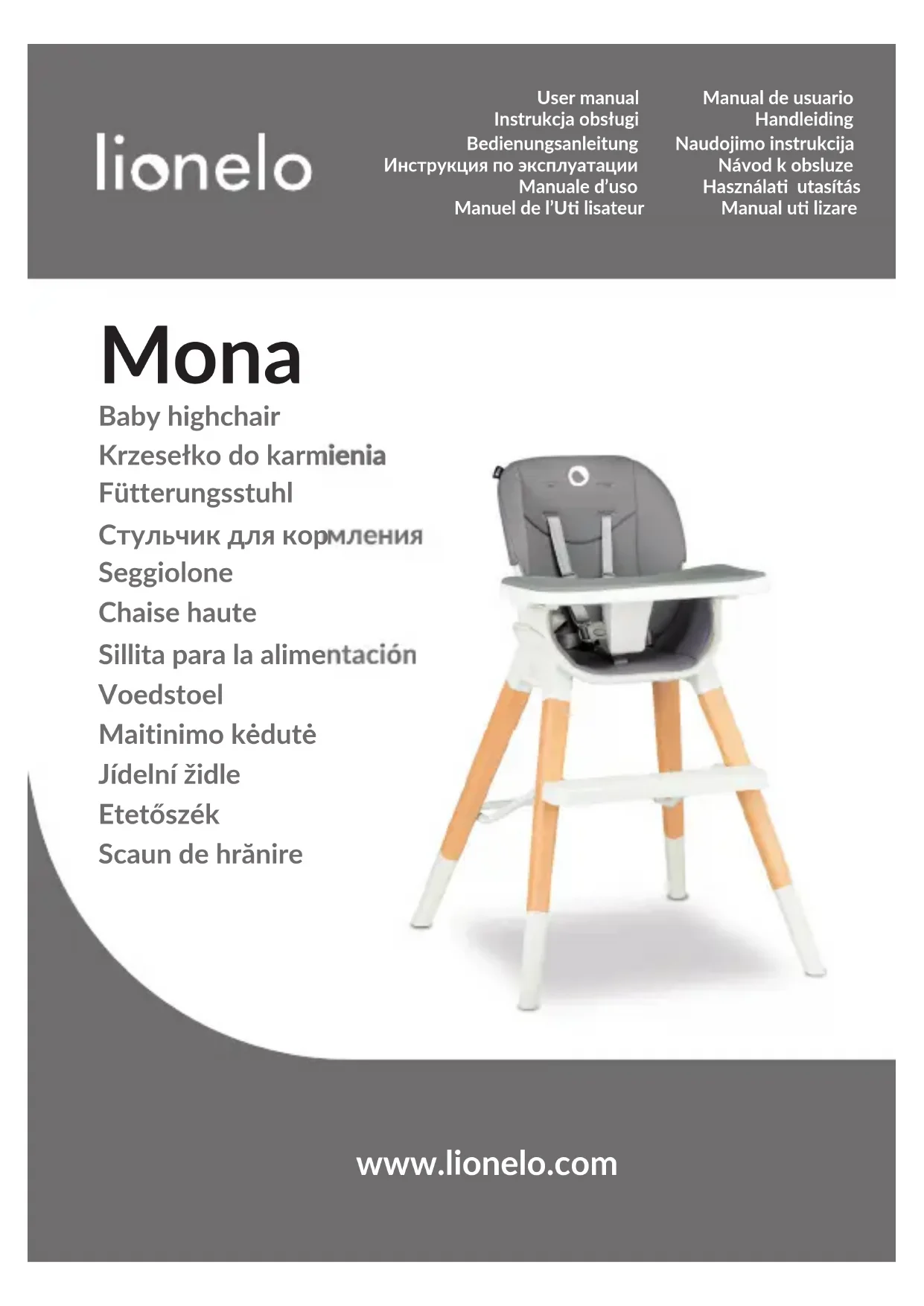 lionelo

User manual
Instrukcja obsługi
Bedienungsanleitung
Инструкция по эксплуатации
Manuale d'uso
Manuel de l'Uti lisateur

Manual de usuario
Handleiding
Naudojimo instrukcija
Návod k obsluze
Használati utasítás
Manual uti lizare

Mona
Baby highchair
Krzesełko do karmienia
Fütterungsstuhl
Стульчик для кормления
Seggiolone
Chaise haute
Sillita para la alimentación
Voedstoel
Maitinimo kėdutė
Jídelní židle
Etetőszék
Scaun de hrănire

www.lionelo.com